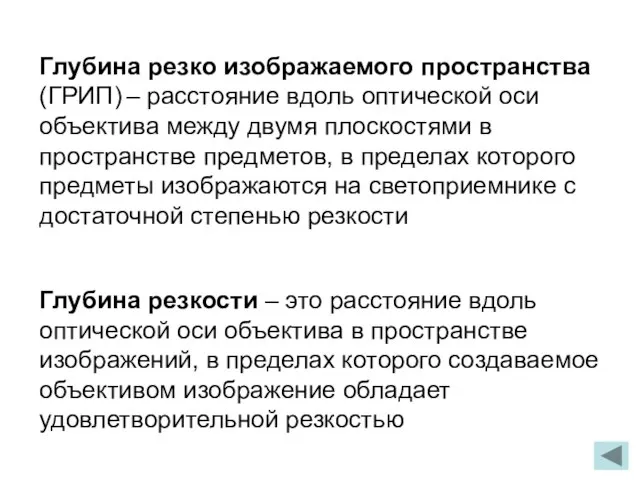 Глубина резко изображаемого пространства (ГРИП) – расстояние вдоль оптической оси объектива между двумя плоскостями в пространстве предметов, в пределах которого предметы изображаются на светоприемнике с достаточной степенью резкости

Глубина резкости – это расстояние вдоль оптической оси объектива в пространстве изображений, в пределах которого создаваемое объективом изображение обладает удовлетворительной резкостью